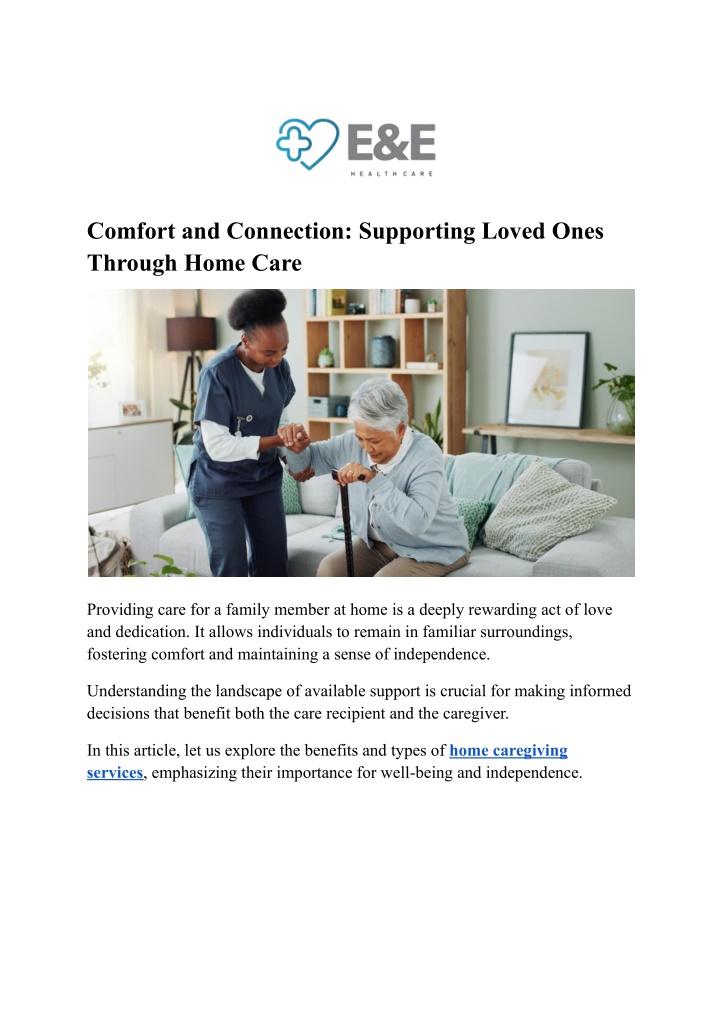 E&E
HEALTH CARE

Comfort and Connection: Supporting Loved Ones Through Home Care

Providing care for a family member at home is a deeply rewarding act of love and dedication. It allows individuals to remain in familiar surroundings, fostering comfort and maintaining a sense of independence.

Understanding the landscape of available support is crucial for making informed decisions that benefit both the care recipient and the caregiver.

In this article, let us explore the benefits and types of home caregiving services, emphasizing their importance for well-being and independence.